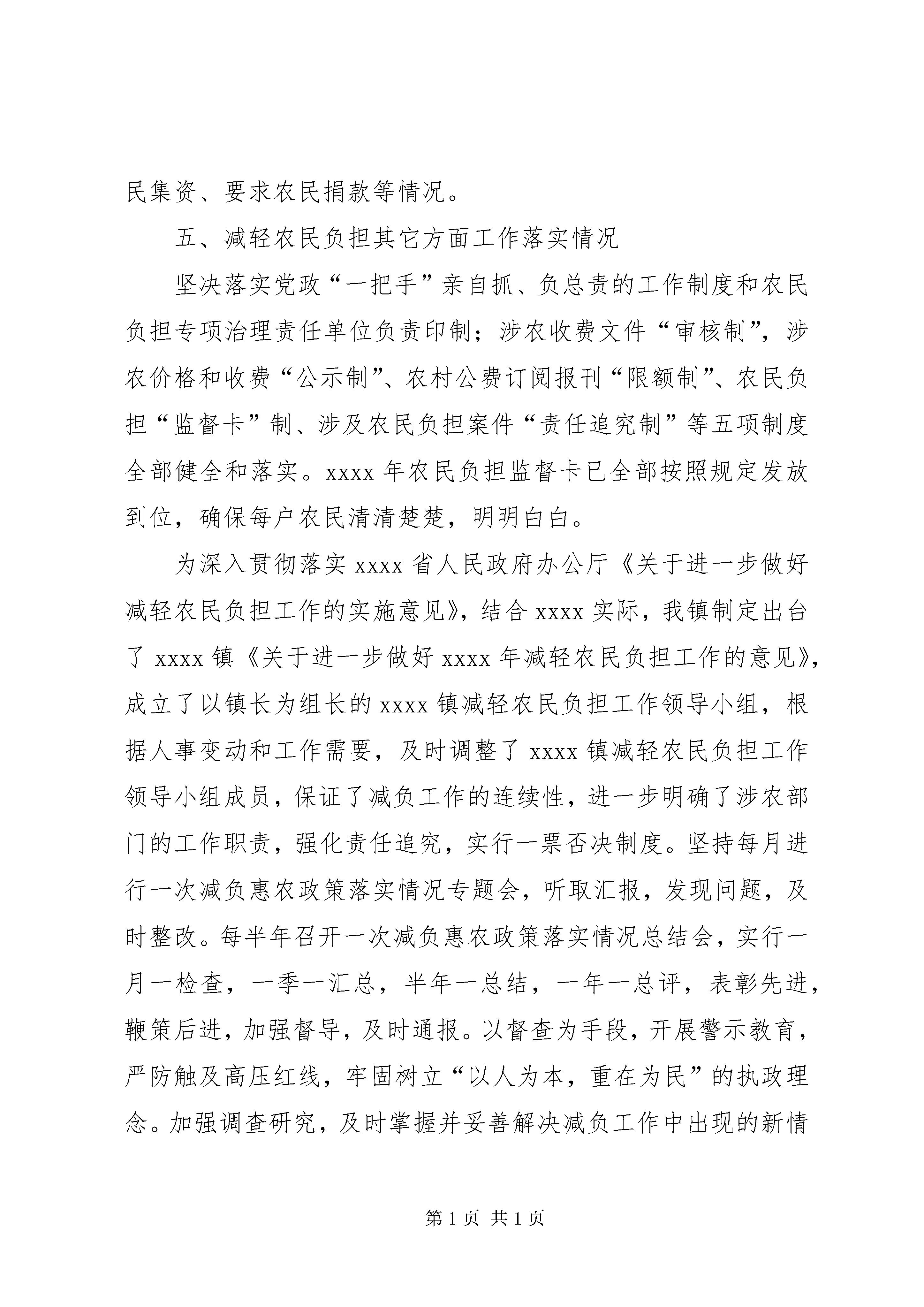 民集资、要求农民捐款等情况。

五、减轻农民负担其它方面工作落实情况

坚决落实党政“一把手”亲自抓、负总责的工作制度和农民负担专项治理责任单位负责印制；涉农收费文件“审核制”，涉农价格和收费“公示制”、农村公费订阅报刊“限额制”、农民负担“监督卡”制、涉及农民负担案件“责任追究制”等五项制度全部健全和落实。xxxx 年农民负担监督卡已全部按照规定发放到位，确保每户农民清清楚楚，明明白白。

为深入贯彻落实 xxxx 省人民政府办公厅《关于进一步做好减轻农民负担工作的实施意见》，结合 xxxx 实际，我镇制定出台了 xxxx 镇《关于进一步做好 xxxx 年减轻农民负担工作的意见》，成立了以镇长为组长的 xxxx 镇减轻农民负担工作领导小组，根据人事变动和工作需要，及时调整了 xxxx 镇减轻农民负担工作领导小组成员，保证了减负工作的连续性，进一步明确了涉农部门的工作职责，强化责任追究，实行一票否决制度。坚持每月进行一次减负惠农政策落实情况专题会，听取汇报，发现问题，及时整改。每半年召开一次减负惠农政策落实情况总结会，实行一月一检查，一季一汇总，半年一总结，一年一总评，表彰先进，鞭策后进，加强督导，及时通报。以督查为手段，开展警示教育，严防触及高压红线，牢固树立“以人为本，重在为民”的执政理念。加强调查研究，及时掌握并妥善解决减负工作中出现的新情

第 1 页 共 1 页